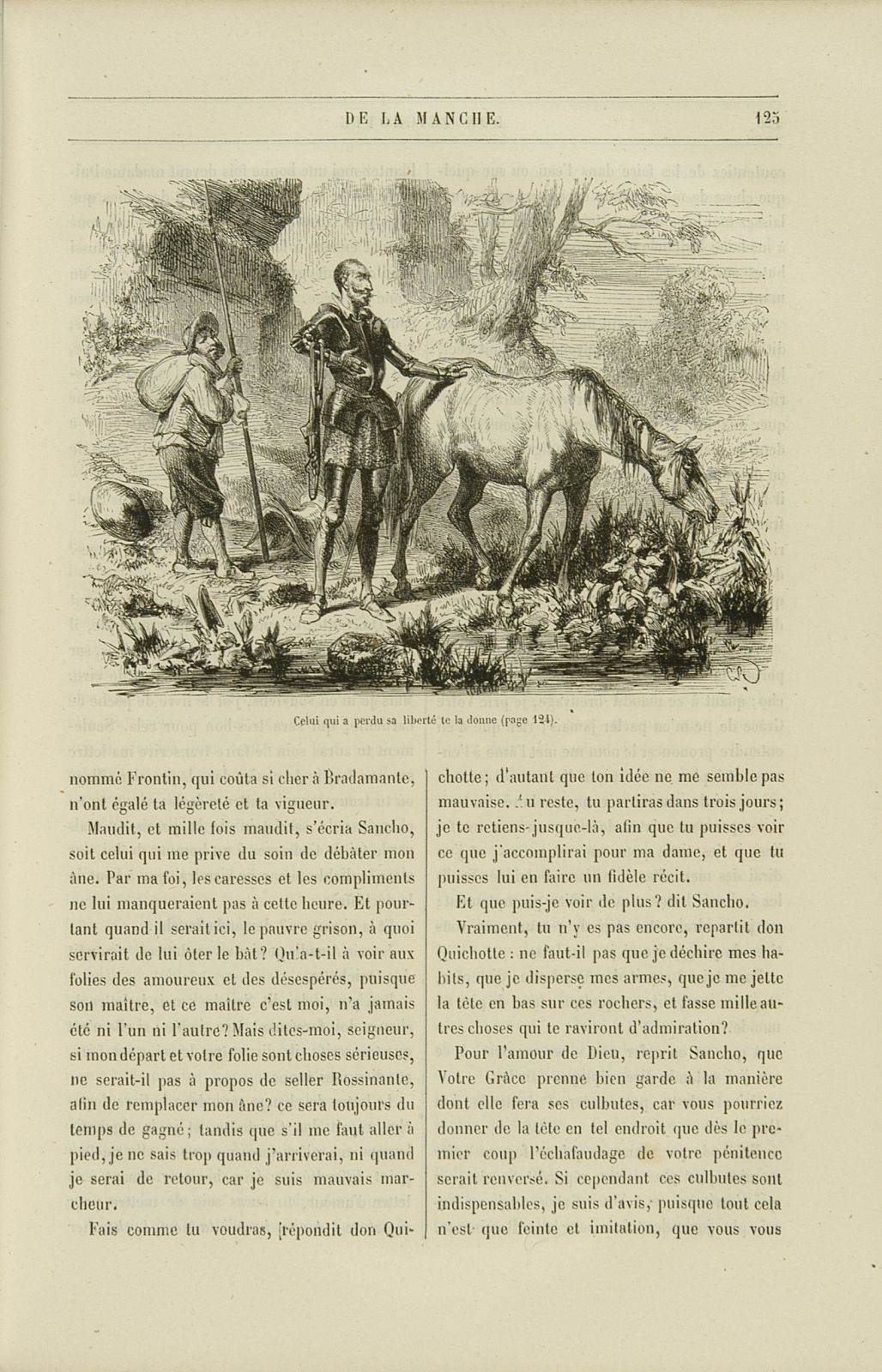 DE LA MANCHE. 125

Celui qui a perdu sa liberté te la donne (page 124).

nommé Frontin, qui coûta si cher à Bradamante, n'ont égalé ta légèreté et ta vigueur.

Maudit, et mille fois maudit, s'écria Sancho, soit celui qui me prive du soin de débâter mon âne. Par ma foi, les caresses et les compliments ne lui manqueraient pas à cette heure. Et pourtant quand il serait ici, le pauvre grison, à quoi servirait de lui ôter le bât? Qu'a-t-il à voir aux folies des amoureux et des désespérés, puisque son maître, et ce maître c'est moi, n'a jamais été ni l'un ni l'autre? Mais dites-moi, seigneur, si mon départ et votre folie sont choses sérieuses, ne serait-il pas à propos de seller Rossinante, afin de remplacer mon âne? ce sera toujours du temps de gagné; tandis que s'il me faut aller à pied, je ne sais trop quand j'arriverai, ni quand je serai de retour, car je suis mauvais marcheur.

Fais comme tu voudras, répondit don Quichotte; d'autant que ton idée ne me semble pas mauvaise. Au reste, tu partiras dans trois jours; je te retiens jusque-là, afin que tu puisses voir ce que j'accomplirai pour ma dame, et que tu puisses lui en faire un fidèle récit.

Et que puis-je voir de plus? dit Sancho.

Vraiment, tu n'y es pas encore, repartit don Quichotte : ne faut-il pas que je déchire mes habits, que je disperse mes armes, que je me jette la tête en bas sur ces rochers, et fasse mille autres choses qui te raviront d'admiration?

Pour l'amour de Dieu, reprit Sancho, que Votre Grâce prenne bien garde à la manière dont elle fera ses culbutes, car vous pourriez donner de la tête en tel endroit que dès le premier coup l'échafaudage de votre pénitence serait renversé. Si cependant ces culbutes sont indispensables, je suis d'avis, puisque tout cela n'est que feinte et imitation, que vous vous